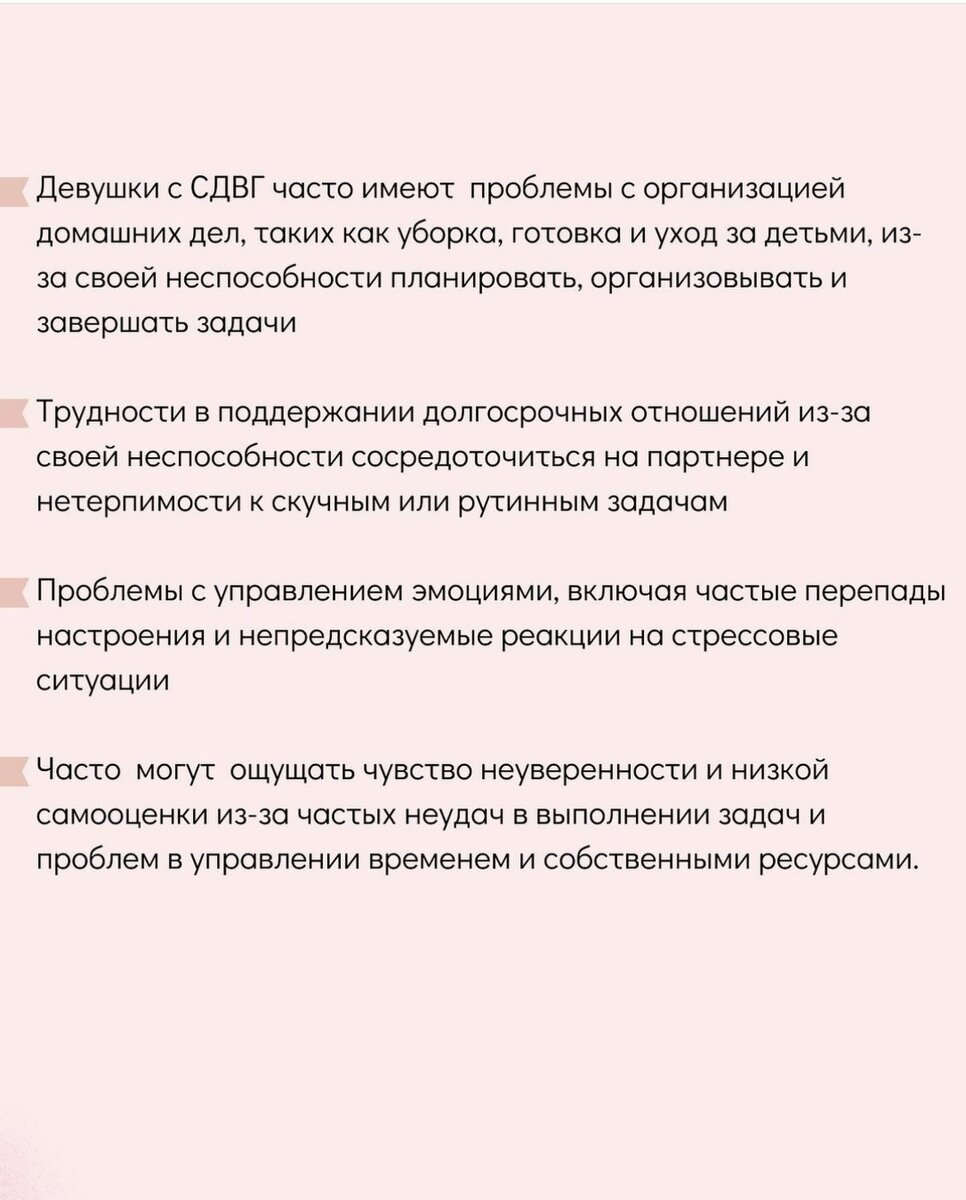 Девушки с СДВГ часто имеют проблемы с организацией домашних дел, таких как уборка, готовка и уход за детьми, из-за своей неспособности планировать, организовывать и завершать задачи

Трудности в поддержании долгосрочных отношений из-за своей неспособности сосредоточиться на партнере и нетерпимости к скучным или рутинным задачам

Проблемы с управлением эмоциями, включая частые перепады настроения и непредсказуемые реакции на стрессовые ситуации

Часто могут ощущать чувство неуверенности и низкой самооценки из-за частых неудач в выполнении задач и проблем в управлении временем и собственными ресурсами.